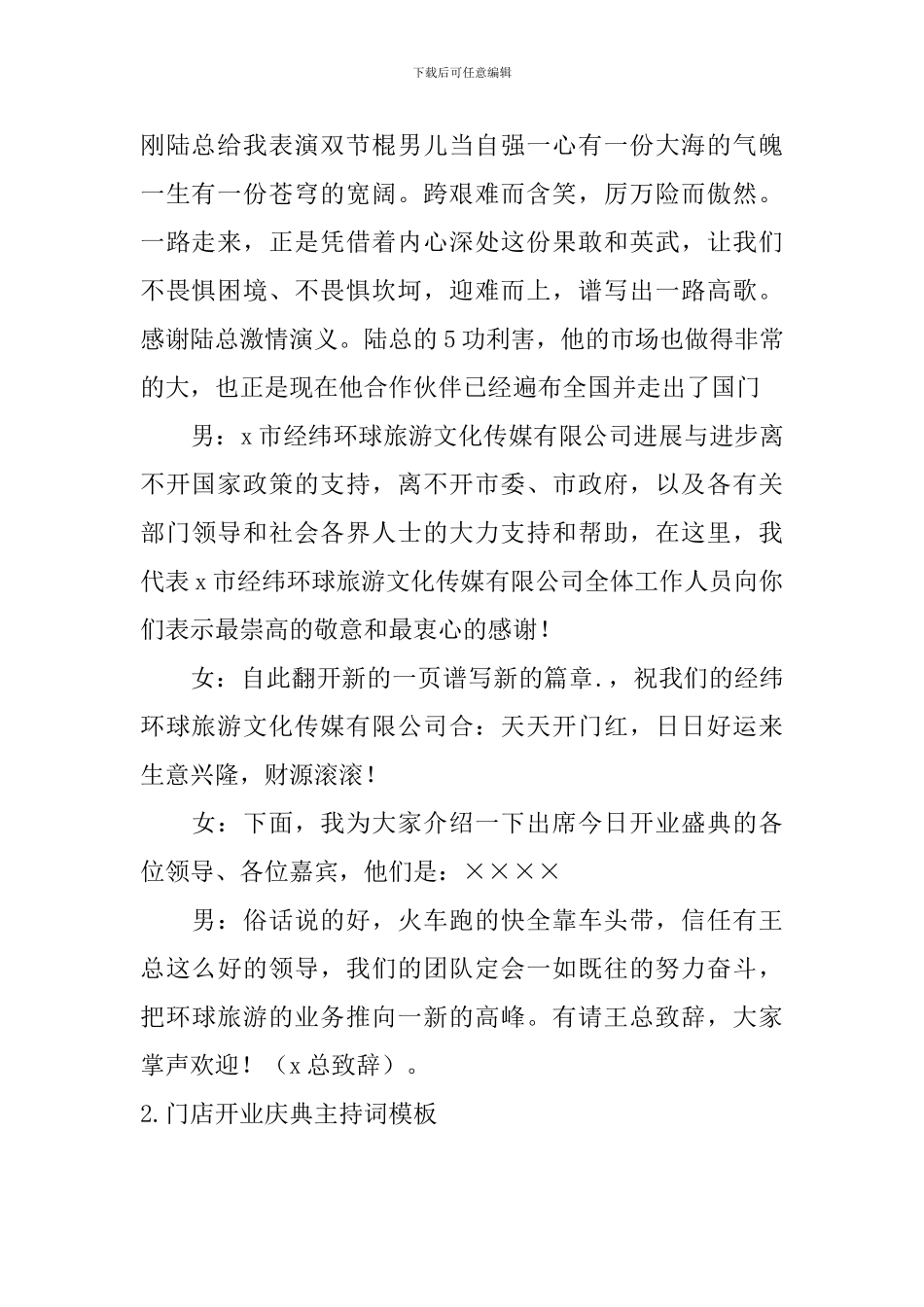 下载后可任意编辑

刚陆总给我表演双节棍男儿当自强一心有一份大海的气魄一生有一份苍穹的宽阔。跨艰难而含笑，厉万险而傲然。一路走来，正是凭借着内心深处这份果敢和英武，让我们不畏惧困境、不畏惧坎坷，迎难而上，谱写出一路高歌。感谢陆总激情演义。陆总的5功利害，他的市场也做得非常的大，也正是现在他合作伙伴已经遍布全国并走出了国门

男：x市经纬环球旅游文化传媒有限公司进展与进步离不开国家政策的支持，离不开市委、市政府，以及各有关部门领导和社会各界人士的大力支持和帮助，在这里，我代表x市经纬环球旅游文化传媒有限公司全体工作人员向你们表示最崇高的敬意和最衷心的感谢！

女：自此翻开新的一页谱写新的篇章.，祝我们的经纬环球旅游文化传媒有限公司合：天天开门红，日日好运来生意兴隆，财源滚滚！

女：下面，我为大家介绍一下出席今日开业盛典的各位领导、各位嘉宾，他们是：××××

男：俗话说的好，火车跑的快全靠车头带，信任有王总这么好的领导，我们的团队定会一如既往的努力奋斗，把环球旅游的业务推向一新的高峰。有请王总致辞，大家掌声欢迎！（x总致辞）。

2.门店开业庆典主持词模板